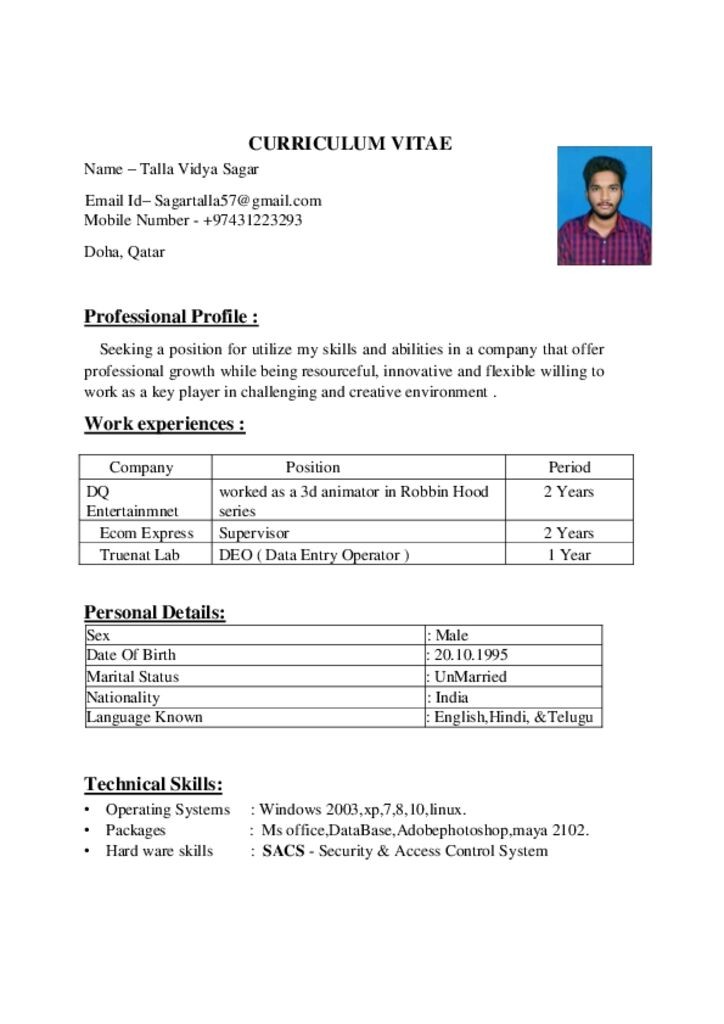 CURRICULUM VITAE

Name – Talla Vidya Sagar

Email Id– Sagartalla57@gmail.com
Mobile Number - +97431223293

Doha, Qatar

Professional Profile :

Seeking a position for utilize my skills and abilities in a company that offer professional growth while being resourceful, innovative and flexible willing to work as a key player in challenging and creative environment .

Work experiences :

| Company | Position | Period |
|---|---|---|
| DQ Entertainmnet | worked as a 3d animator in Robbin Hood series | 2 Years |
| Ecom Express | Supervisor | 2 Years |
| Truenat Lab | DEO ( Data Entry Operator ) | 1 Year |

Personal Details:

| Sex | : Male |
|---|---|
| Date Of Birth | : 20.10.1995 |
| Marital Status | : UnMarried |
| Nationality | : India |
| Language Known | : English,Hindi, &Telugu |

Technical Skills:

• Operating Systems : Windows 2003,xp,7,8,10,linux.
• Packages : Ms office,DataBase,Adobephotoshop,maya 2102.
• Hard ware skills : SACS - Security & Access Control System